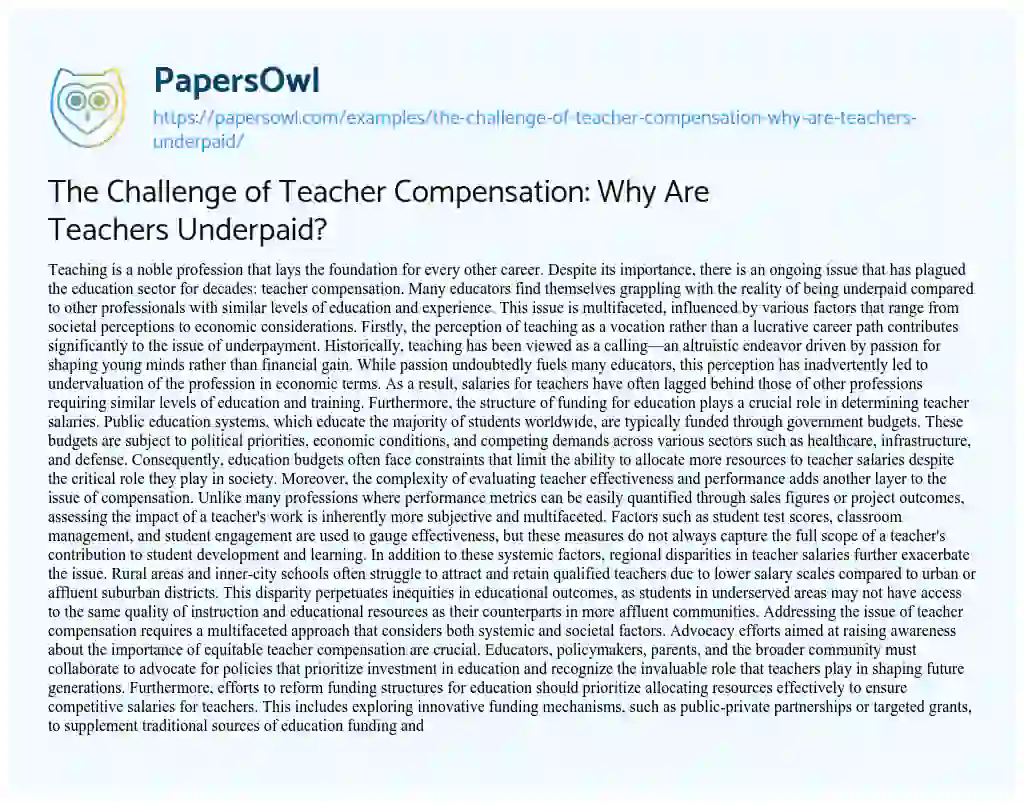 PapersOwl

https://papersowl.com/examples/the-challenge-of-teacher-compensation-why-are-teachers-underpaid/

The Challenge of Teacher Compensation: Why Are Teachers Underpaid?

Teaching is a noble profession that lays the foundation for every other career. Despite its importance, there is an ongoing issue that has plagued the education sector for decades: teacher compensation. Many educators find themselves grappling with the reality of being underpaid compared to other professionals with similar levels of education and experience. This issue is multifaceted, influenced by various factors that range from societal perceptions to economic considerations. Firstly, the perception of teaching as a vocation rather than a lucrative career path contributes significantly to the issue of underpayment. Historically, teaching has been viewed as a calling—an altruistic endeavor driven by passion for shaping young minds rather than financial gain. While passion undoubtedly fuels many educators, this perception has inadvertently led to undervaluation of the profession in economic terms. As a result, salaries for teachers have often lagged behind those of other professions requiring similar levels of education and training. Furthermore, the structure of funding for education plays a crucial role in determining teacher salaries. Public education systems, which educate the majority of students worldwide, are typically funded through government budgets. These budgets are subject to political priorities, economic conditions, and competing demands across various sectors such as healthcare, infrastructure, and defense. Consequently, education budgets often face constraints that limit the ability to allocate more resources to teacher salaries despite the critical role they play in society. Moreover, the complexity of evaluating teacher effectiveness and performance adds another layer to the issue of compensation. Unlike many professions where performance metrics can be easily quantified through sales figures or project outcomes, assessing the impact of a teacher's work is inherently more subjective and multifaceted. Factors such as student test scores, classroom management, and student engagement are used to gauge effectiveness, but these measures do not always capture the full scope of a teacher's contribution to student development and learning. In addition to these systemic factors, regional disparities in teacher salaries further exacerbate the issue. Rural areas and inner-city schools often struggle to attract and retain qualified teachers due to lower salary scales compared to urban or affluent suburban districts. This disparity perpetuates inequities in educational outcomes, as students in underserved areas may not have access to the same quality of instruction and educational resources as their counterparts in more affluent communities. Addressing the issue of teacher compensation requires a multifaceted approach that considers both systemic and societal factors. Advocacy efforts aimed at raising awareness about the importance of equitable teacher compensation are crucial. Educators, policymakers, parents, and the broader community must collaborate to advocate for policies that prioritize investment in education and recognize the invaluable role that teachers play in shaping future generations. Furthermore, efforts to reform funding structures for education should prioritize allocating resources effectively to ensure competitive salaries for teachers. This includes exploring innovative funding mechanisms, such as public-private partnerships or targeted grants, to supplement traditional sources of education funding and